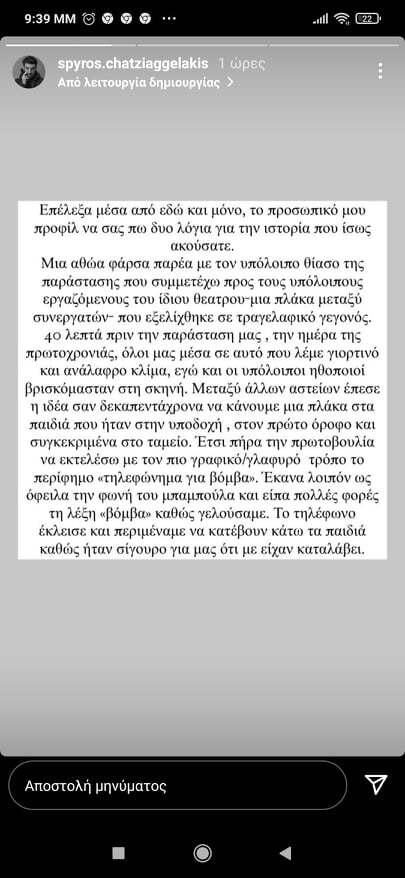 9:39 MM

22

spyros.chatziaggelakis 1 ώρες
Από λειτουργία δημιουργίας >

Επέλεξα μέσα από εδώ και μόνο, το προσωπικό μου προφίλ να σας πω δυο λόγια για την ιστορία που ίσως ακούσατε.
Μια αθώα φάρσα παρέα με τον υπόλοιπο θίασο της παράστασης που συμμετέχω προς τους υπόλοιπους εργαζόμενους του ίδιου θεατρου-μια πλάκα μεταξύ συνεργατών- που εξελίχθηκε σε τραγελαφικό γεγονός. 40 λεπτά πριν την παράσταση μας , την ημέρα της πρωτοχρονιάς, όλοι μας μέσα σε αυτό που λέμε γιορτινό και ανάλαφρο κλίμα, εγώ και οι υπόλοιποι ηθοποιοί βρισκόμασταν στη σκηνή. Μεταξύ άλλων αστείων έπεσε η ιδέα σαν δεκαπεντάχρονα να κάνουμε μια πλάκα στα παιδιά που ήταν στην υποδοχή , στον πρώτο όροφο και συγκεκριμένα στο ταμείο. Έτσι πήρα την πρωτοβουλία να εκτελέσω με τον πιο γραφικό/γλαφυρό τρόπο το περίφημο «τηλεφώνημα για βόμβα». Έκανα λοιπόν ως όφειλα την φωνή του μπαμπούλα και είπα πολλές φορές τη λέξη «βόμβα» καθώς γελούσαμε. Το τηλέφωνο έκλεισε και περιμέναμε να κατέβουν κάτω τα παιδιά καθώς ήταν σίγουρο για μας ότι με είχαν καταλάβει.

Αποστολή μηνύματος